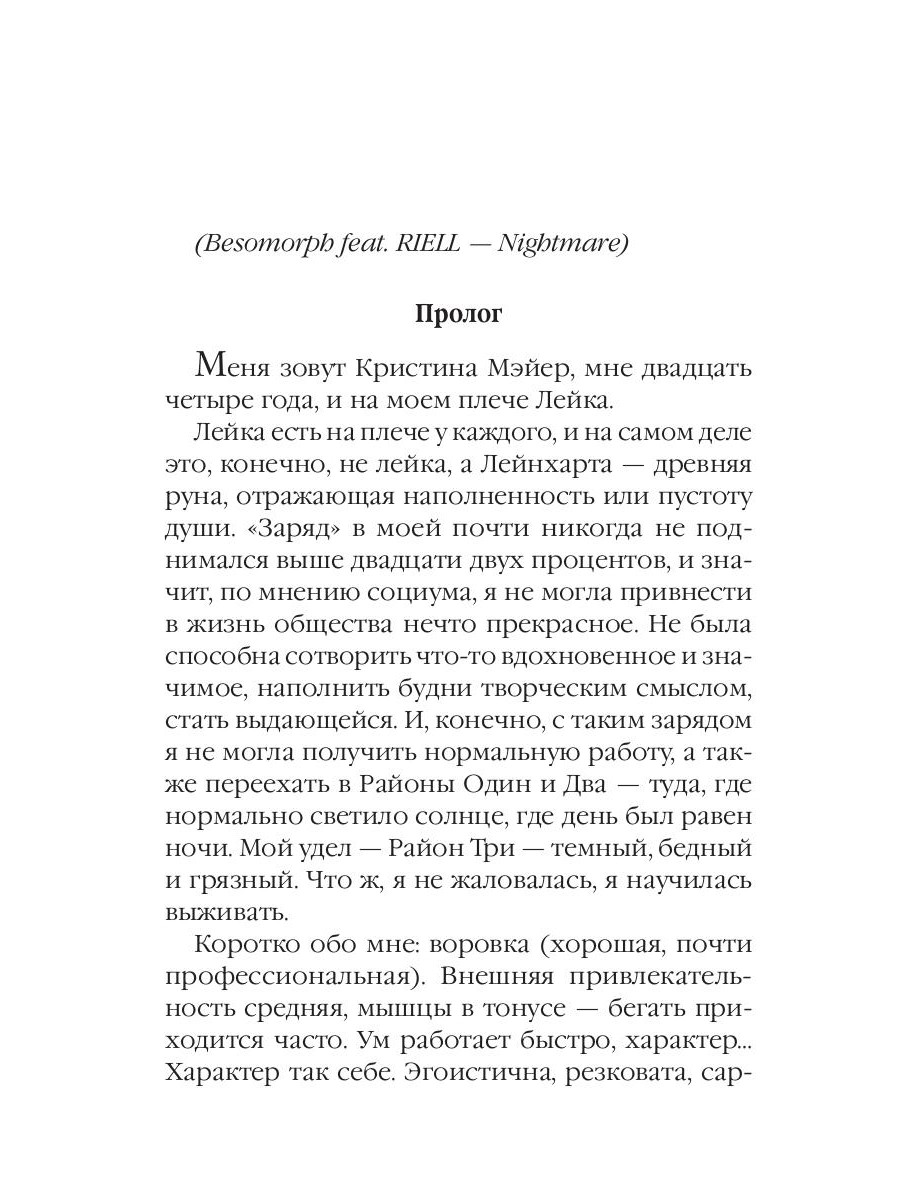 (Besomorph feat. RIELL — Nightmare)

Пролог

Меня зовут Кристина Мэйер, мне двадцать четыре года, и на моем плече Лейка.

Лейка есть на плече у каждого, и на самом деле это, конечно, не лейка, а Лейнхарта — древняя руна, отражающая наполненность или пустоту души. «Заряд» в моей почти никогда не поднимался выше двадцати двух процентов, и значит, по мнению социума, я не могла привнести в жизнь общества нечто прекрасное. Не была способна сотворить что-то вдохновенное и значимое, наполнить будни творческим смыслом, стать выдающейся. И, конечно, с таким зарядом я не могла получить нормальную работу, а также переехать в Районы Один и Два — туда, где нормально светило солнце, где день был равен ночи. Мой удел — Район Три — темный, бедный и грязный. Что ж, я не жаловалась, я научилась выживать.

Коротко обо мне: воровка (хорошая, почти профессиональная). Внешняя привлекательность средняя, мышцы в тонусе — бегать приходится часто. Ум работает быстро, характер... Характер так себе. Эгоистична, резковата, сар-